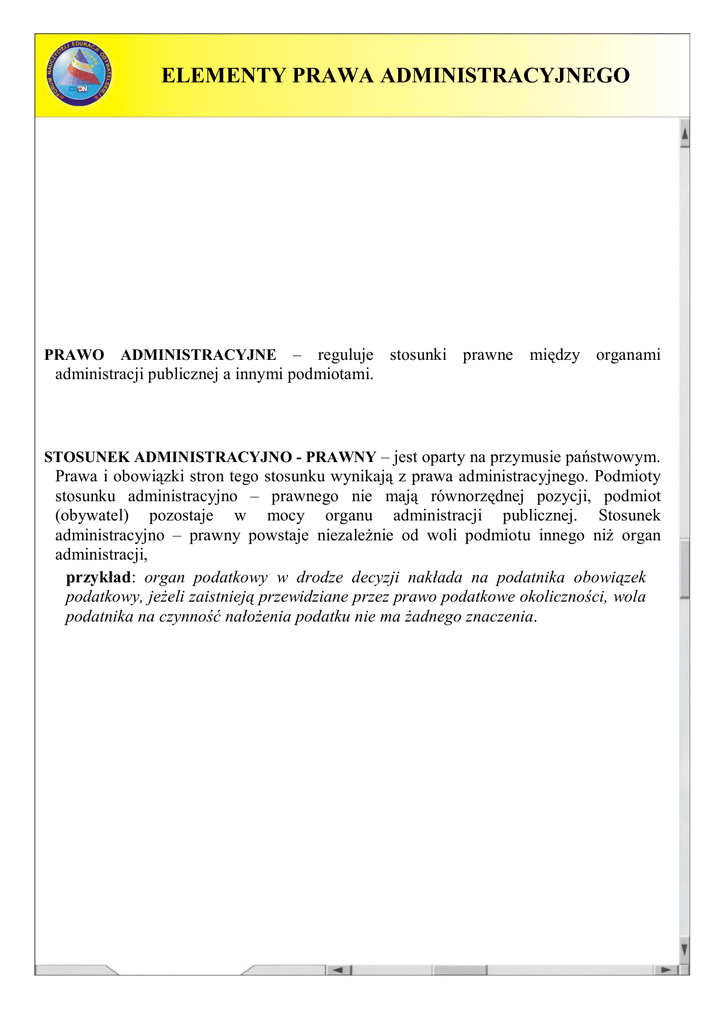 ELEMENTY PRAWA ADMINISTRACYJNEGO

PRAWO ADMINISTRACYJNE – reguluje stosunki prawne między organami administracji publicznej a innymi podmiotami.

STOSUNEK ADMINISTRACYJNO - PRAWNY – jest oparty na przymusie państwowym. Prawa i obowiązki stron tego stosunku wynikają z prawa administracyjnego. Podmioty stosunku administracyjno – prawnego nie mają równorzędnej pozycji, podmiot (obywatel) pozostaje w mocy organu administracji publicznej. Stosunek administracyjno – prawny powstaje niezależnie od woli podmiotu innego niż organ administracji,

przykład: organ podatkowy w drodze decyzji nakłada na podatnika obowiązek podatkowy, jeżeli zaistnieją przewidziane przez prawo podatkowe okoliczności, wola podatnika na czynność nałożenia podatku nie ma żadnego znaczenia.